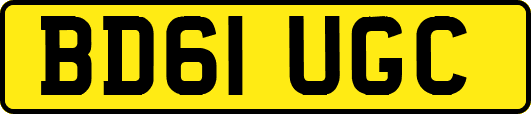 BD61 UGC